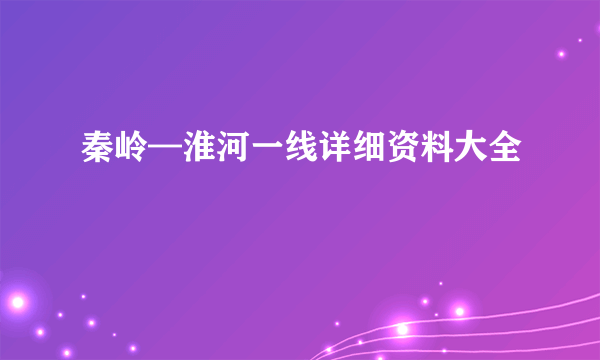 秦岭—淮河一线详细资料大全